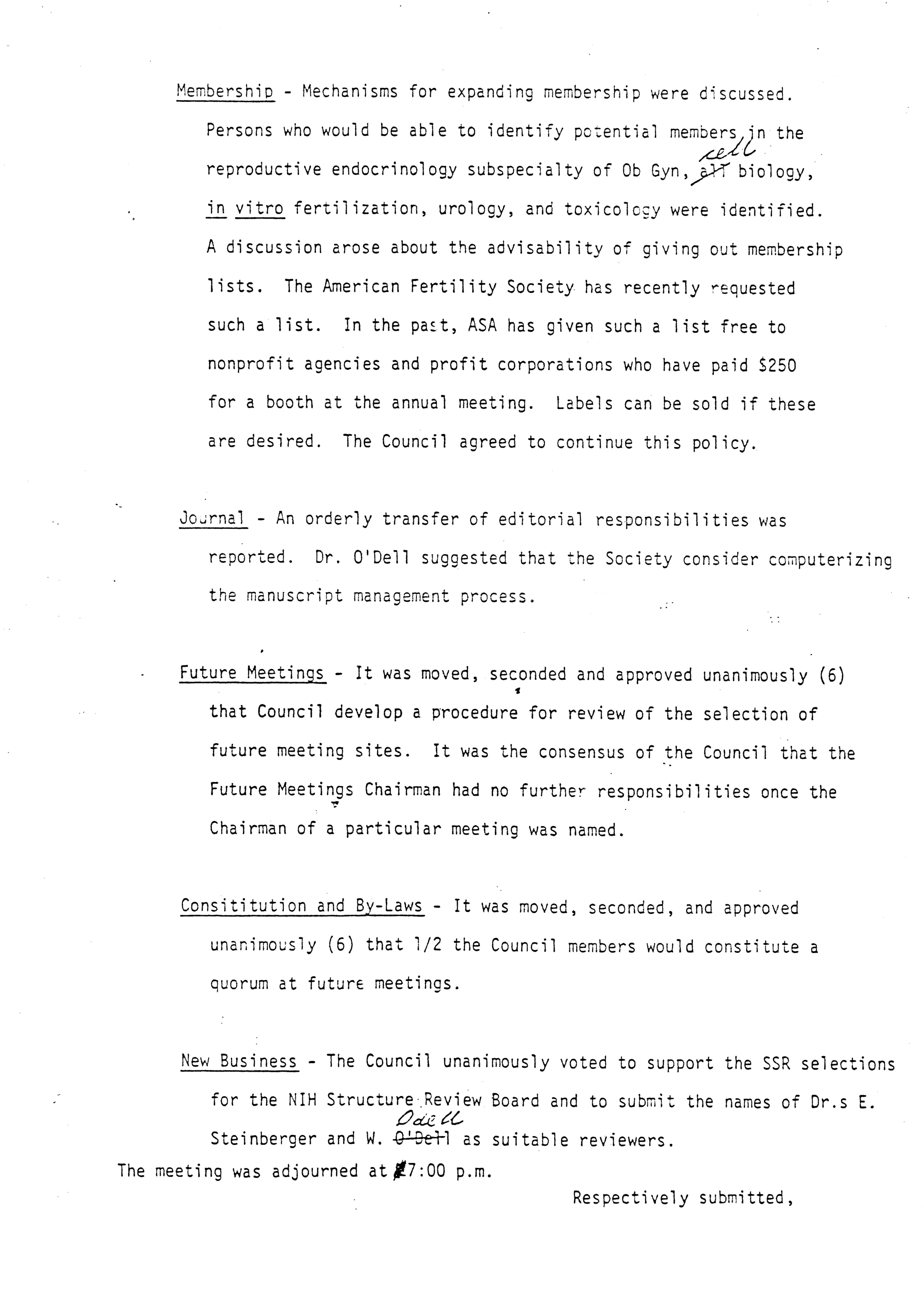 Membership - Mechanisms for expanding membership were discussed. Persons who would be able to identify potential members in the reproductive endocrinology subspecialty of Ob Gyn, ~~all~~ cell biology, in vitro fertilization, urology, and toxicology were identified. A discussion arose about the advisability of giving out membership lists. The American Fertility Society has recently requested such a list. In the past, ASA has given such a list free to nonprofit agencies and profit corporations who have paid $250 for a booth at the annual meeting. Labels can be sold if these are desired. The Council agreed to continue this policy.

Journal - An orderly transfer of editorial responsibilities was reported. Dr. O'Dell suggested that the Society consider computerizing the manuscript management process.

Future Meetings - It was moved, seconded and approved unanimously (6) that Council develop a procedure for review of the selection of future meeting sites. It was the consensus of the Council that the Future Meetings Chairman had no further responsibilities once the Chairman of a particular meeting was named.

Consititution and By-Laws - It was moved, seconded, and approved unanimously (6) that 1/2 the Council members would constitute a quorum at future meetings.

New Business - The Council unanimously voted to support the SSR selections for the NIH Structure Review Board and to submit the names of Dr.s E. Steinberger and W. ~~O'Dell~~ Odell as suitable reviewers.

The meeting was adjourned at 7:00 p.m.

Respectively submitted,